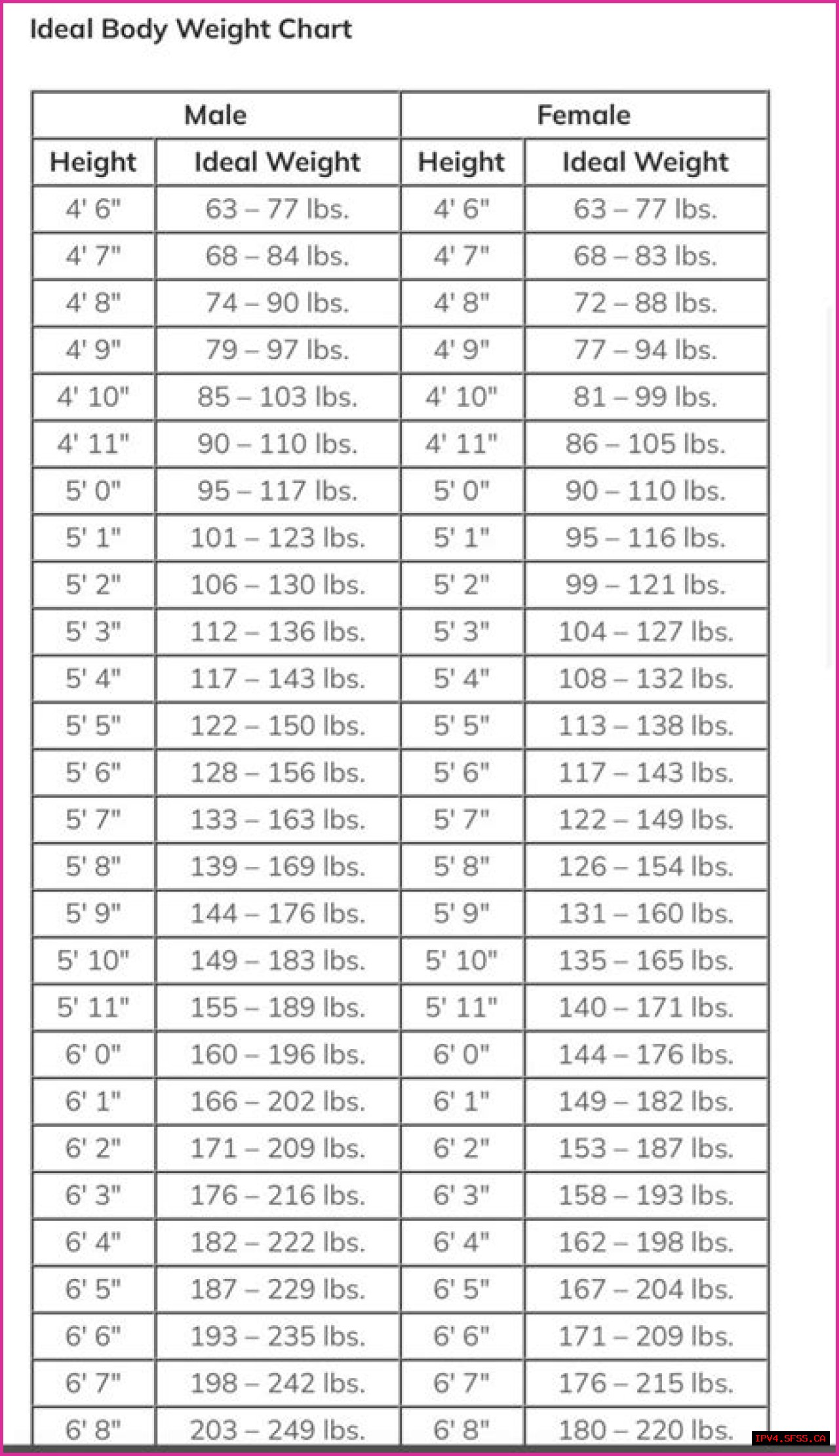 Ideal Body Weight Chart

| Male | | Female | |
|---|---|---|---|
| Height | Ideal Weight | Height | Ideal Weight |
| 4' 6" | 63 – 77 lbs. | 4' 6" | 63 – 77 lbs. |
| 4' 7" | 68 – 84 lbs. | 4' 7" | 68 – 83 lbs. |
| 4' 8" | 74 – 90 lbs. | 4' 8" | 72 – 88 lbs. |
| 4' 9" | 79 – 97 lbs. | 4' 9" | 77 – 94 lbs. |
| 4' 10" | 85 – 103 lbs. | 4' 10" | 81 – 99 lbs. |
| 4' 11" | 90 – 110 lbs. | 4' 11" | 86 – 105 lbs. |
| 5' 0" | 95 – 117 lbs. | 5' 0" | 90 – 110 lbs. |
| 5' 1" | 101 – 123 lbs. | 5' 1" | 95 – 116 lbs. |
| 5' 2" | 106 – 130 lbs. | 5' 2" | 99 – 121 lbs. |
| 5' 3" | 112 – 136 lbs. | 5' 3" | 104 – 127 lbs. |
| 5' 4" | 117 – 143 lbs. | 5' 4" | 108 – 132 lbs. |
| 5' 5" | 122 – 150 lbs. | 5' 5" | 113 – 138 lbs. |
| 5' 6" | 128 – 156 lbs. | 5' 6" | 117 – 143 lbs. |
| 5' 7" | 133 – 163 lbs. | 5' 7" | 122 – 149 lbs. |
| 5' 8" | 139 – 169 lbs. | 5' 8" | 126 – 154 lbs. |
| 5' 9" | 144 – 176 lbs. | 5' 9" | 131 – 160 lbs. |
| 5' 10" | 149 – 183 lbs. | 5' 10" | 135 – 165 lbs. |
| 5' 11" | 155 – 189 lbs. | 5' 11" | 140 – 171 lbs. |
| 6' 0" | 160 – 196 lbs. | 6' 0" | 144 – 176 lbs. |
| 6' 1" | 166 – 202 lbs. | 6' 1" | 149 – 182 lbs. |
| 6' 2" | 171 – 209 lbs. | 6' 2" | 153 – 187 lbs. |
| 6' 3" | 176 – 216 lbs. | 6' 3" | 158 – 193 lbs. |
| 6' 4" | 182 – 222 lbs. | 6' 4" | 162 – 198 lbs. |
| 6' 5" | 187 – 229 lbs. | 6' 5" | 167 – 204 lbs. |
| 6' 6" | 193 – 235 lbs. | 6' 6" | 171 – 209 lbs. |
| 6' 7" | 198 – 242 lbs. | 6' 7" | 176 – 215 lbs. |
| 6' 8" | 203 – 249 lbs. | 6' 8" | 180 – 220 lbs. |

IPV4.SFSS.CA